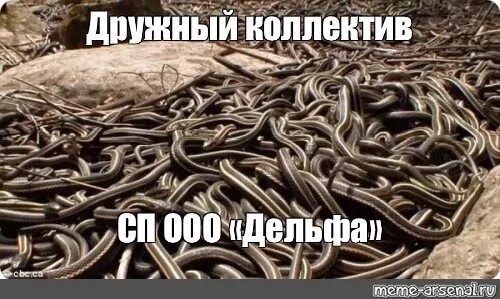 Дружный коллектив

СП ООО «Дельфа»

cbc.ca

meme-arsenal.ru